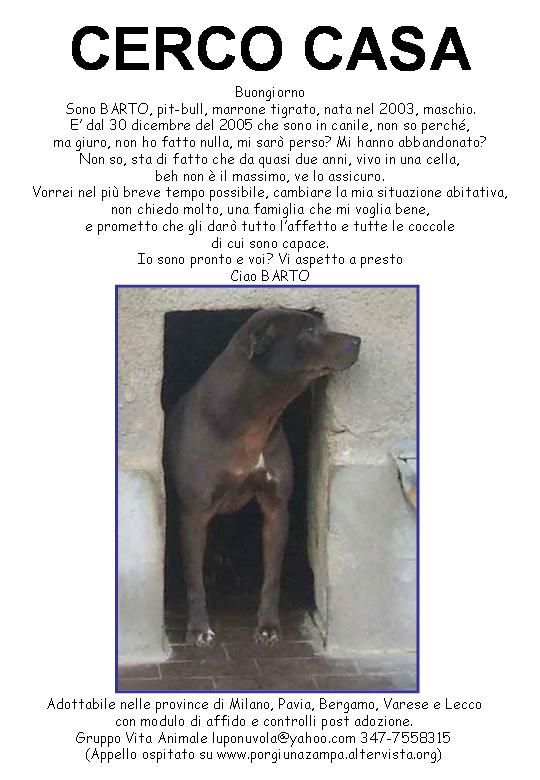 CERCO CASA

Buongiorno
Sono BARTO, pit-bull, marrone tigrato, nata nel 2003, maschio.
E' dal 30 dicembre del 2005 che sono in canile, non so perché,
ma giuro, non ho fatto nulla, mi sarò perso? Mi hanno abbandonato?
Non so, sta di fatto che da quasi due anni, vivo in una cella,
beh non è il massimo, ve lo assicuro.
Vorrei nel più breve tempo possibile, cambiare la mia situazione abitativa,
non chiedo molto, una famiglia che mi voglia bene,
e prometto che gli darò tutto l'affetto e tutte le coccole
di cui sono capace.
Io sono pronto e voi? Vi aspetto a presto
Ciao BARTO

Adottabile nelle province di Milano, Pavia, Bergamo, Varese e Lecco
con modulo di affido e controlli post adozione.
Gruppo Vita Animale luponuvola@yahoo.com 347-7558315
(Appello ospitato su www.porgiunazampa.altervista.org)